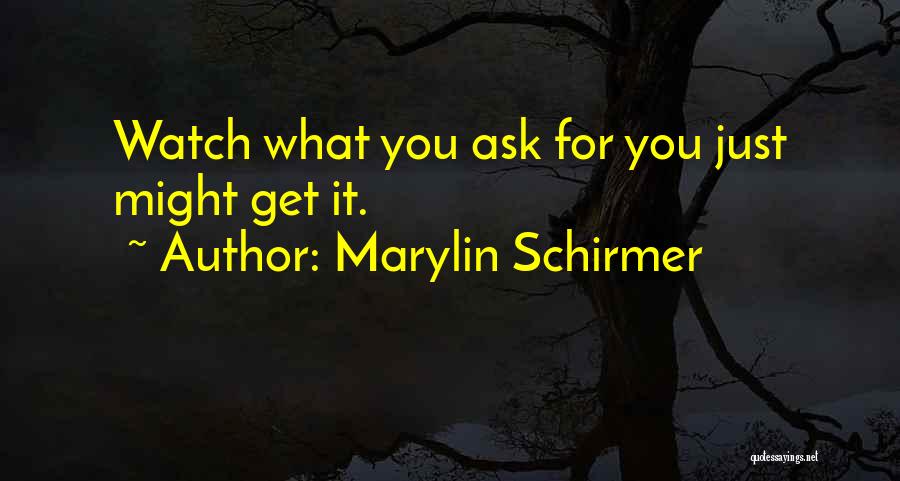 Watch what you ask for you just might get it.

~ Author: Marylin Schirmer

quotessayings.net